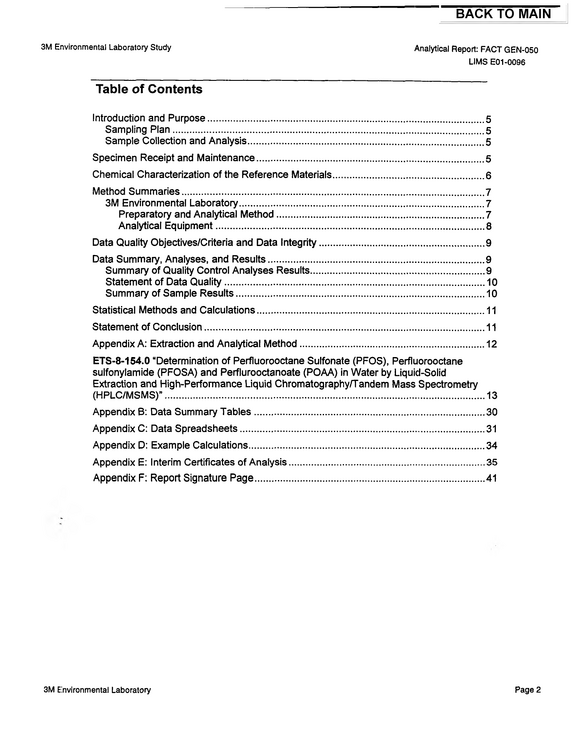 BACK TO MAIN

3M Environmental Laboratory Study

Analytical Report: FACT GEN-050
LIMS E01-0096

Table of Contents

Introduction and Purpose 5
Sampling Plan 5
Sample Collection and Analysis 5

Specimen Receipt and Maintenance 5

Chemical Characterization of the Reference Materials 6

Method Summaries 7
3M Environmental Laboratory 7
Preparatory and Analytical Method 7
Analytical Equipment 8

Data Quality Objectives/Criteria and Data Integrity 9

Data Summary, Analyses, and Results 9
Summary of Quality Control Analyses Results 9
Statement of Data Quality 10
Summary of Sample Results 10

Statistical Methods and Calculations 11

Statement of Conclusion 11

Appendix A: Extraction and Analytical Method 12

ETS-8-154.0 "Determination of Perfluorooctane Sulfonate (PFOS), Perfluorooctane sulfonylamide (PFOSA) and Perflurooctanoate (POAA) in Water by Liquid-Solid Extraction and High-Performance Liquid Chromatography/Tandem Mass Spectrometry (HPLC/MSMS)" 13

Appendix B: Data Summary Tables 30

Appendix C: Data Spreadsheets 31

Appendix D: Example Calculations 34

Appendix E: Interim Certificates of Analysis 35

Appendix F: Report Signature Page 41

3M Environmental Laboratory

Page 2